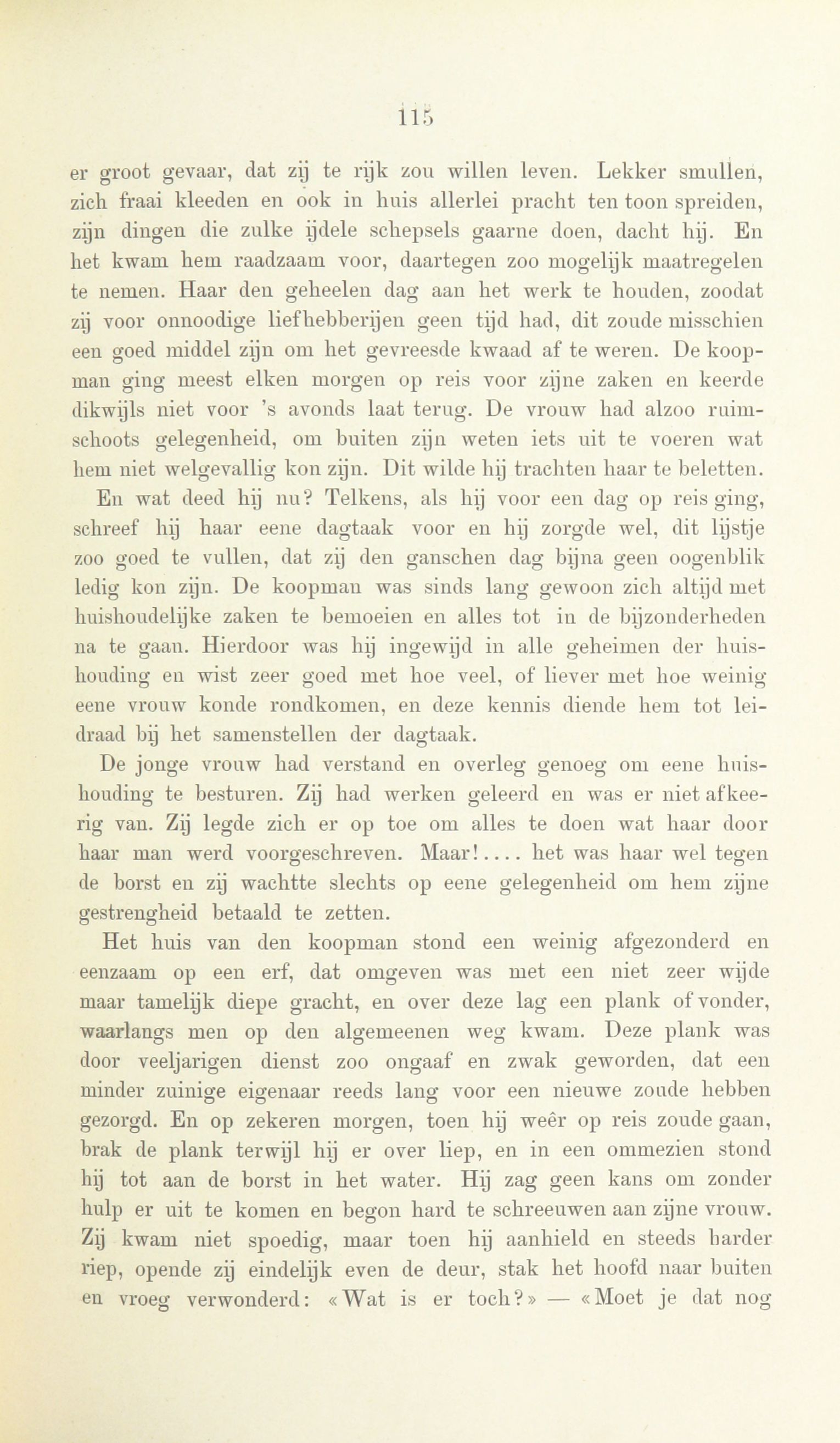 115

er groot gevaar, dat zij te rijk zou willen leven. Lekker smullen, zich fraai kleeden en ook in huis allerlei pracht ten toon spreiden, zijn dingen die zulke ijdele schepsels gaarne doen, dacht hij. En het kwam hem raadzaam voor, daartegen zoo mogelijk maatregelen te nemen. Haar den geheelen dag aan het werk te houden, zoodat zij voor onnoodige liefhebberijen geen tijd had, dit zoude misschien een goed middel zijn om het gevreesde kwaad af te weren. De koopman ging meest elken morgen op reis voor zijne zaken en keerde dikwijls niet voor 's avonds laat terug. De vrouw had alzoo ruimschoots gelegenheid, om buiten zijn weten iets uit te voeren wat hem niet welgevallig kon zijn. Dit wilde hij trachten haar te beletten.

En wat deed hij nu? Telkens, als hij voor een dag op reis ging, schreef hij haar eene dagtaak voor en hij zorgde wel, dit lijstje zoo goed te vullen, dat zij den ganschen dag bijna geen oogenblik ledig kon zijn. De koopman was sinds lang gewoon zich altijd met huishoudelijke zaken te bemoeien en alles tot in de bijzonderheden na te gaan. Hierdoor was hij ingewijd in alle geheimen der huishouding en wist zeer goed met hoe veel, of liever met hoe weinig eene vrouw konde rondkomen, en deze kennis diende hem tot leidraad bij het samenstellen der dagtaak.

De jonge vrouw had verstand en overleg genoeg om eene huishouding te besturen. Zij had werken geleerd en was er niet afkeerig van. Zij legde zich er op toe om alles te doen wat haar door haar man werd voorgeschreven. Maar!.... het was haar wel tegen de borst en zij wachtte slechts op eene gelegenheid om hem zijne gestrengheid betaald te zetten.

Het huis van den koopman stond een weinig afgezonderd en eenzaam op een erf, dat omgeven was met een niet zeer wijde maar tamelijk diepe gracht, en over deze lag een plank of vonder, waarlangs men op den algemeenen weg kwam. Deze plank was door veeljarigen dienst zoo ongaaf en zwak geworden, dat een minder zuinige eigenaar reeds lang voor een nieuwe zoude hebben gezorgd. En op zekeren morgen, toen hij weêr op reis zoude gaan, brak de plank terwijl hij er over liep, en in een ommezien stond hij tot aan de borst in het water. Hij zag geen kans om zonder hulp er uit te komen en begon hard te schreeuwen aan zijne vrouw. Zij kwam niet spoedig, maar toen hij aanhield en steeds harder riep, opende zij eindelijk even de deur, stak het hoofd naar buiten en vroeg verwonderd: «Wat is er toch?» — «Moet je dat nog